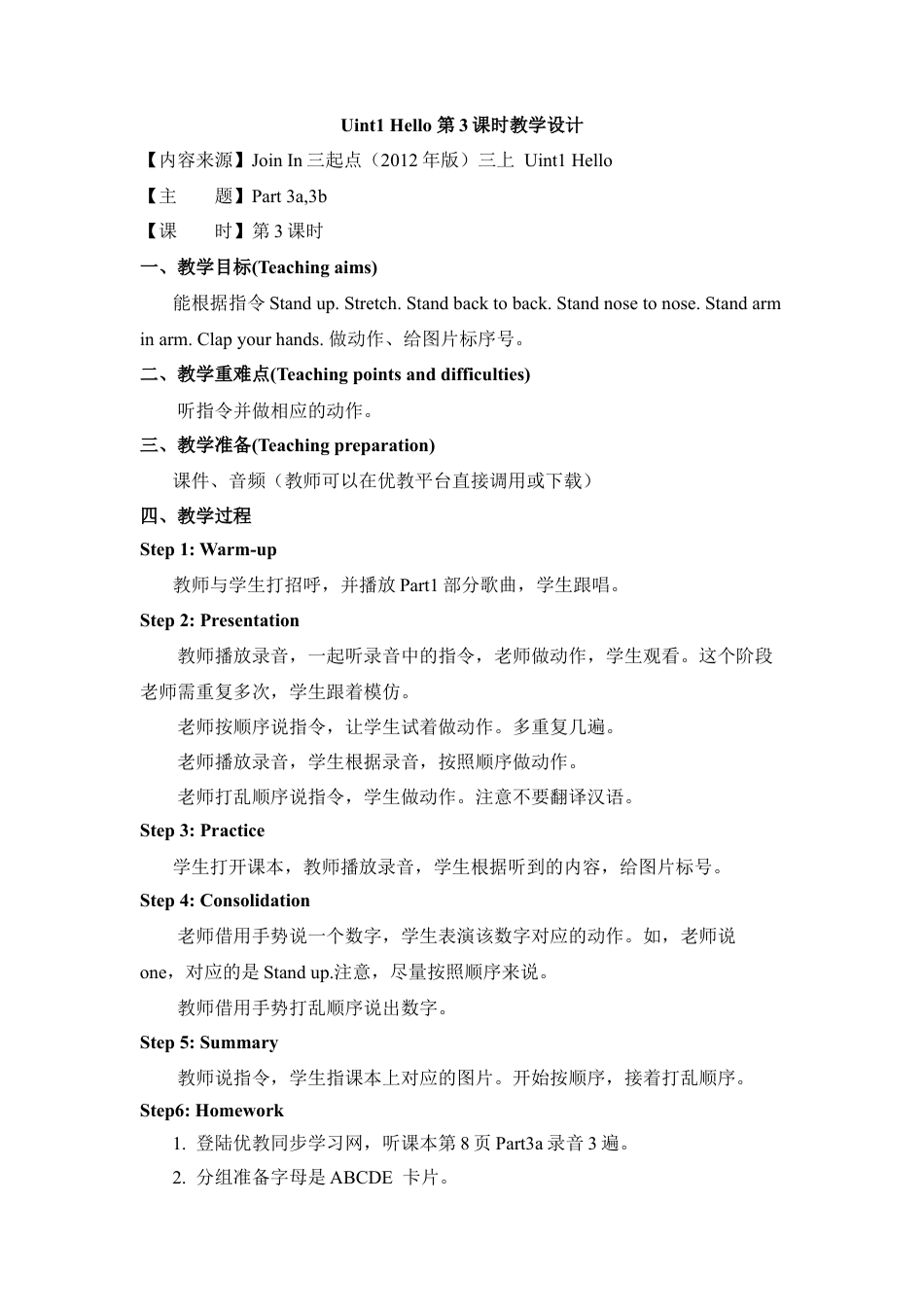 Uint1 Hello 第 3 课时教学设计

【内容来源】Join In 三起点（2012 年版）三上 Uint1 Hello

【主　　题】Part 3a,3b

【课　　时】第 3 课时

一、教学目标(Teaching aims)

能根据指令 Stand up. Stretch. Stand back to back. Stand nose to nose. Stand arm in arm. Clap your hands. 做动作、给图片标序号。

二、教学重难点(Teaching points and difficulties)

听指令并做相应的动作。

三、教学准备(Teaching preparation)

课件、音频（教师可以在优教平台直接调用或下载）

四、教学过程

Step 1: Warm-up

教师与学生打招呼，并播放 Part1 部分歌曲，学生跟唱。

Step 2: Presentation

教师播放录音，一起听录音中的指令，老师做动作，学生观看。这个阶段老师需重复多次，学生跟着模仿。

老师按顺序说指令，让学生试着做动作。多重复几遍。

老师播放录音，学生根据录音，按照顺序做动作。

老师打乱顺序说指令，学生做动作。注意不要翻译汉语。

Step 3: Practice

学生打开课本，教师播放录音，学生根据听到的内容，给图片标号。

Step 4: Consolidation

老师借用手势说一个数字，学生表演该数字对应的动作。如，老师说 one，对应的是 Stand up.注意，尽量按照顺序来说。

教师借用手势打乱顺序说出数字。

Step 5: Summary

教师说指令，学生指课本上对应的图片。开始按顺序，接着打乱顺序。

Step6: Homework

1. 登陆优教同步学习网，听课本第 8 页 Part3a 录音 3 遍。

2. 分组准备字母是 ABCDE 卡片。